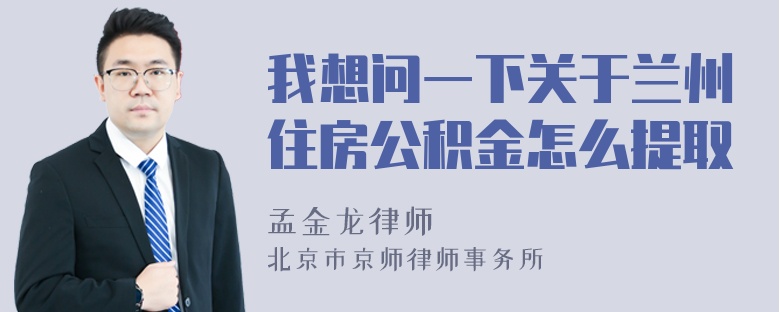 我想问一下关于兰州住房公积金怎么提取

孟金龙律师
北京市京师律师事务所